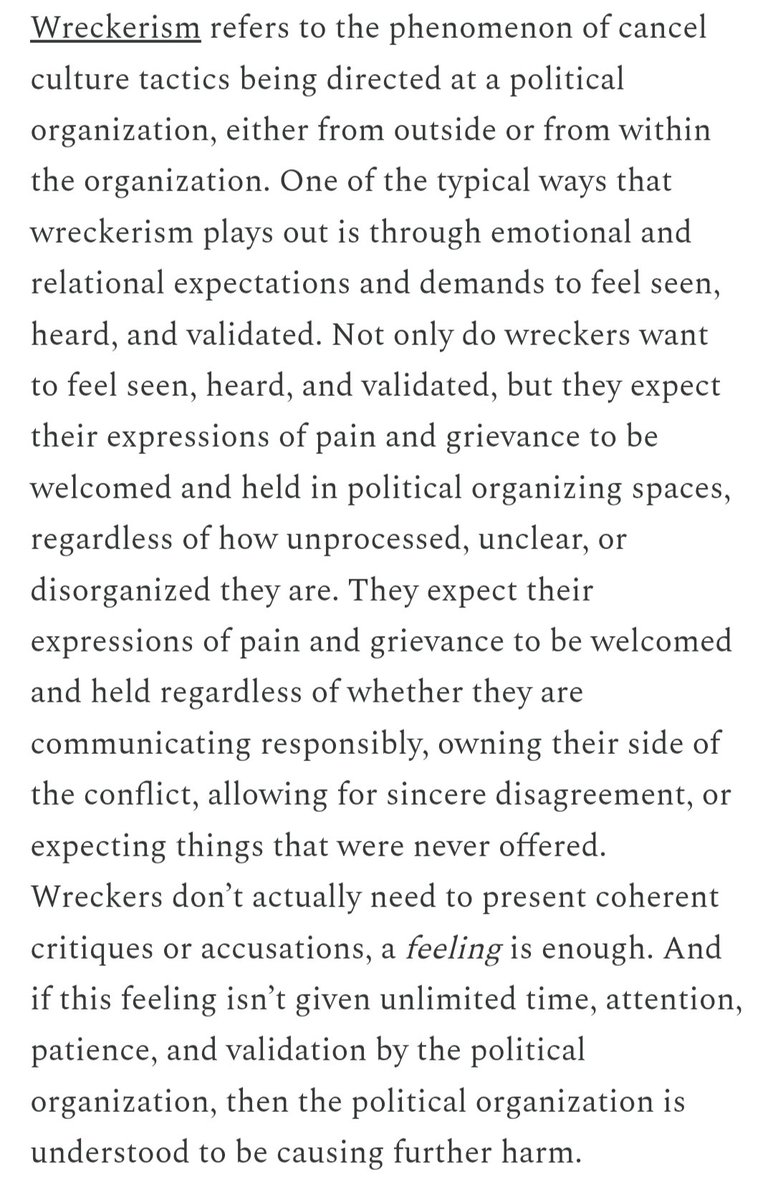 Wreckerism refers to the phenomenon of cancel culture tactics being directed at a political organization, either from outside or from within the organization. One of the typical ways that wreckerism plays out is through emotional and relational expectations and demands to feel seen, heard, and validated. Not only do wreckers want to feel seen, heard, and validated, but they expect their expressions of pain and grievance to be welcomed and held in political organizing spaces, regardless of how unprocessed, unclear, or disorganized they are. They expect their expressions of pain and grievance to be welcomed and held regardless of whether they are communicating responsibly, owning their side of the conflict, allowing for sincere disagreement, or expecting things that were never offered. Wreckers don't actually need to present coherent critiques or accusations, a feeling is enough. And if this feeling isn't given unlimited time, attention, patience, and validation by the political organization, then the political organization is understood to be causing further harm.